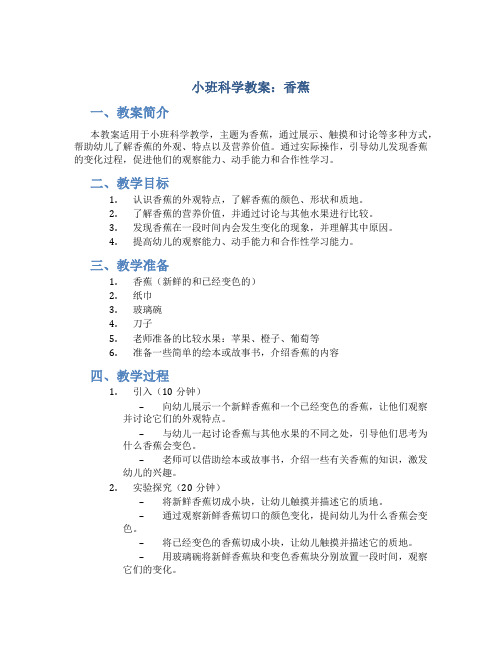 小班科学教案：香蕉

一、教案简介

本教案适用于小班科学教学，主题为香蕉，通过展示、触摸和讨论等多种方式，帮助幼儿了解香蕉的外观、特点以及营养价值。通过实际操作，引导幼儿发现香蕉的变化过程，促进他们的观察能力、动手能力和合作性学习。

二、教学目标

1. 认识香蕉的外观特点，了解香蕉的颜色、形状和质地。
2. 了解香蕉的营养价值，并通过讨论与其他水果进行比较。
3. 发现香蕉在一段时间内会发生变化的现象，并理解其中原因。
4. 提高幼儿的观察能力、动手能力和合作性学习能力。

三、教学准备

1. 香蕉（新鲜的和已经变色的）
2. 纸巾
3. 玻璃碗
4. 刀子
5. 老师准备的比较水果：苹果、橙子、葡萄等
6. 准备一些简单的绘本或故事书，介绍香蕉的内容

四、教学过程

1. 引入（10 分钟）
– 向幼儿展示一个新鲜香蕉和一个已经变色的香蕉，让他们观察并讨论它们的外观特点。
– 与幼儿一起讨论香蕉与其他水果的不同之处，引导他们思考为什么香蕉会变色。
– 老师可以借助绘本或故事书，介绍一些有关香蕉的知识，激发幼儿的兴趣。
2. 实验探究（20 分钟）
– 将新鲜香蕉切成小块，让幼儿触摸并描述它的质地。
– 通过观察新鲜香蕉切口的颜色变化，提问幼儿为什么香蕉会变色。
– 将已经变色的香蕉切成小块，让幼儿触摸并描述它的质地。
– 用玻璃碗将新鲜香蕉块和变色香蕉块分别放置一段时间，观察它们的变化。